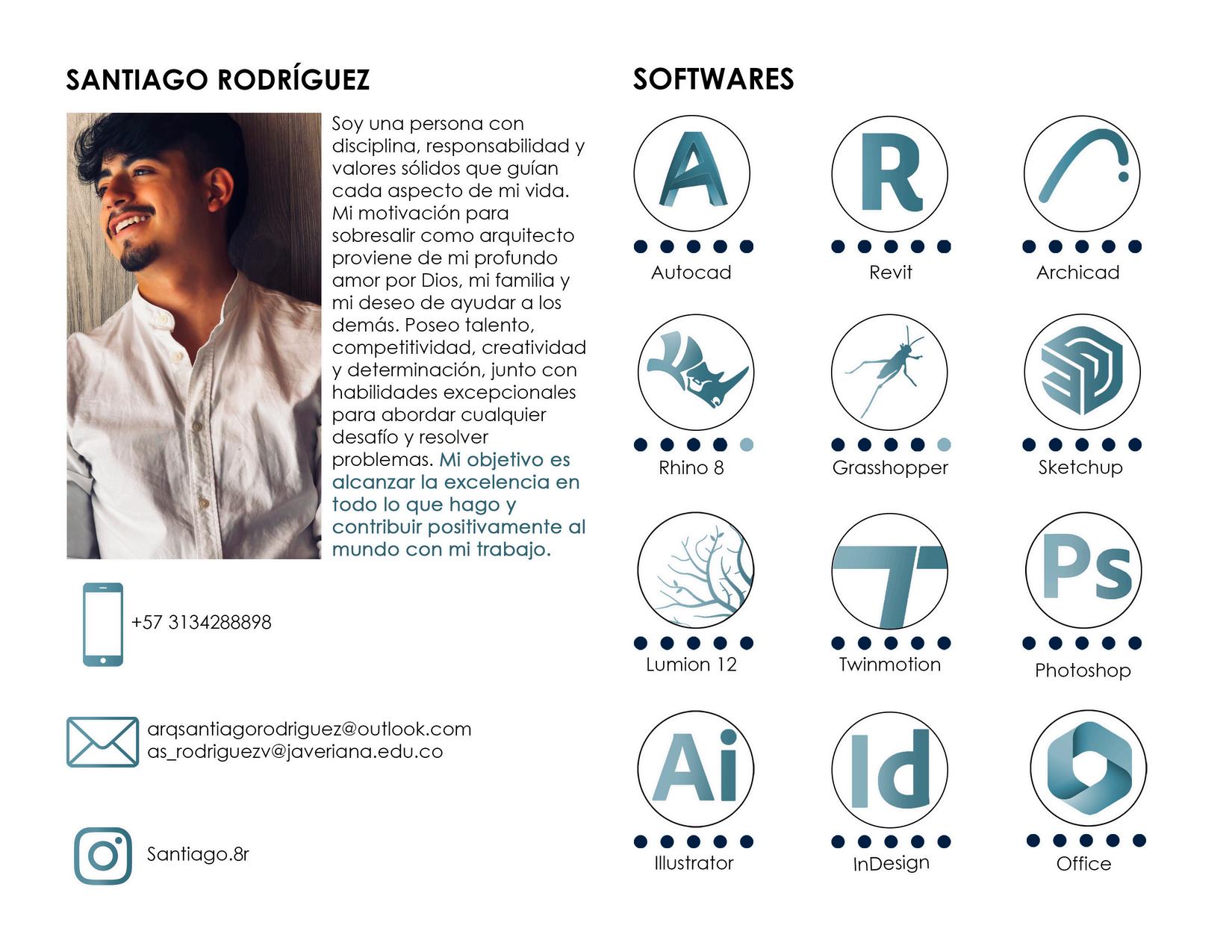 SANTIAGO RODRÍGUEZ

Soy una persona con disciplina, responsabilidad y valores sólidos que guían cada aspecto de mi vida. Mi motivación para sobresalir como arquitecto proviene de mi profundo amor por Dios, mi familia y mi deseo de ayudar a los demás. Poseo talento, competitividad, creatividad y determinación, junto con habilidades excepcionales para abordar cualquier desafío y resolver problemas. Mi objetivo es alcanzar la excelencia en todo lo que hago y contribuir positivamente al mundo con mi trabajo.

+57 3134288898

arqsantiagorodriguez@outlook.com
as_rodriguezv@javeriana.edu.co

Santiago.8r

SOFTWARES

A
Autocad

R
Revit

Archicad

Rhino 8

Grasshopper

Sketchup

Lumion 12

Twinmotion

Ps
Photoshop

Ai
Illustrator

Id
InDesign

Office